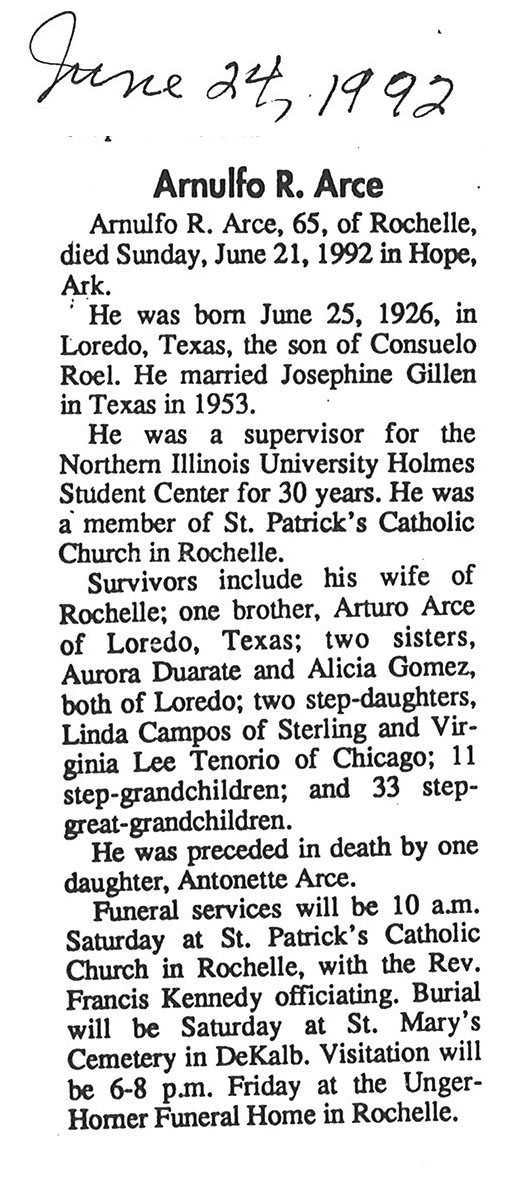 June 24, 1992

Arnulfo R. Arce

Arnulfo R. Arce, 65, of Rochelle, died Sunday, June 21, 1992 in Hope, Ark.

He was born June 25, 1926, in Loredo, Texas, the son of Consuelo Roel. He married Josephine Gillen in Texas in 1953.

He was a supervisor for the Northern Illinois University Holmes Student Center for 30 years. He was a member of St. Patrick's Catholic Church in Rochelle.

Survivors include his wife of Rochelle; one brother, Arturo Arce of Loredo, Texas; two sisters, Aurora Duarate and Alicia Gomez, both of Loredo; two step-daughters, Linda Campos of Sterling and Virginia Lee Tenorio of Chicago; 11 step-grandchildren; and 33 step-great-grandchildren.

He was preceded in death by one daughter, Antonette Arce.

Funeral services will be 10 a.m. Saturday at St. Patrick's Catholic Church in Rochelle, with the Rev. Francis Kennedy officiating. Burial will be Saturday at St. Mary's Cemetery in DeKalb. Visitation will be 6-8 p.m. Friday at the Unger-Horner Funeral Home in Rochelle.